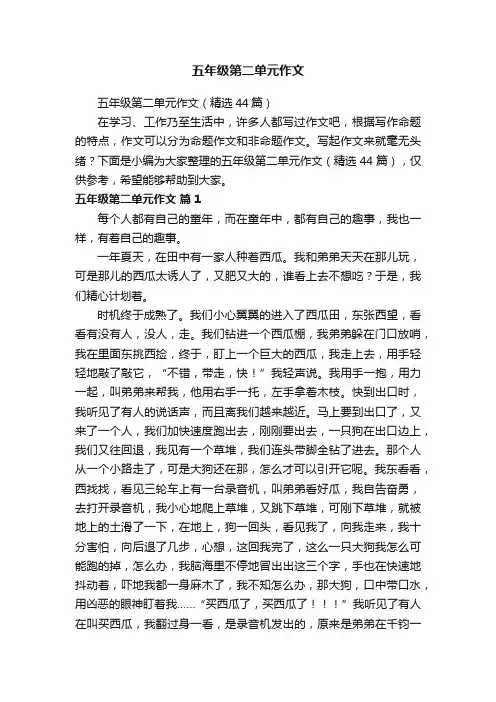 五年级第二单元作文

五年级第二单元作文（精选 44 篇）

在学习、工作乃至生活中，许多人都写过作文吧，根据写作命题的特点，作文可以分为命题作文和非命题作文。写起作文来就毫无头绪？下面是小编为大家整理的五年级第二单元作文（精选 44 篇），仅供参考，希望能够帮助到大家。

五年级第二单元作文 篇 1

每个人都有自己的童年，而在童年中，都有自己的趣事，我也一样，有着自己的趣事。

一年夏天，在田中有一家人种着西瓜。我和弟弟天天在那儿玩，可是那儿的西瓜太诱人了，又肥又大的，谁看上去不想吃？于是，我们精心计划着。

时机终于成熟了。我们小心翼翼的进入了西瓜田，东张西望，看看有没有人，没人，走。我们钻进一个西瓜棚，我弟弟躲在门口放哨，我在里面东挑西捡，终于，盯上一个巨大的西瓜，我走上去，用手轻轻地敲了敲它，“不错，带走，快！”我轻声说。我用手一抱，用力一起，叫弟弟来帮我，他用右手一托，左手拿着木枝。快到出口时，我听见了有人的说话声，而且离我们越来越近。马上要到出口了，又来了一个人，我们加快速度跑出去，刚刚要出去，一只狗在出口边上，我们又往回退，我见有一个草堆，我们连头带脚全钻了进去。那个人从一个小路走了，可是大狗还在那，怎么才可以引开它呢。我东看看，西找找，看见三轮车上有一台录音机，叫弟弟看好瓜，我自告奋勇，去打开录音机，我小心地爬上草堆，又跳下草堆，可刚下草堆，就被地上的土滑了一下，在地上，狗一回头，看见我了，向我走来，我十分害怕，向后退了几步，心想，这回我完了，这么一只大狗我怎么可能跑的掉，怎么办，我脑海里不停地冒出出这三个字，手也在快速地抖动着，吓地我都一身麻木了，我不知怎么办，那大狗，口中带口水，用凶恶的眼神盯着我……“买西瓜了，买西瓜了！！！”我听见了有人在叫买西瓜，我翻过身一看，是录音机发出的，原来是弟弟在千钧一